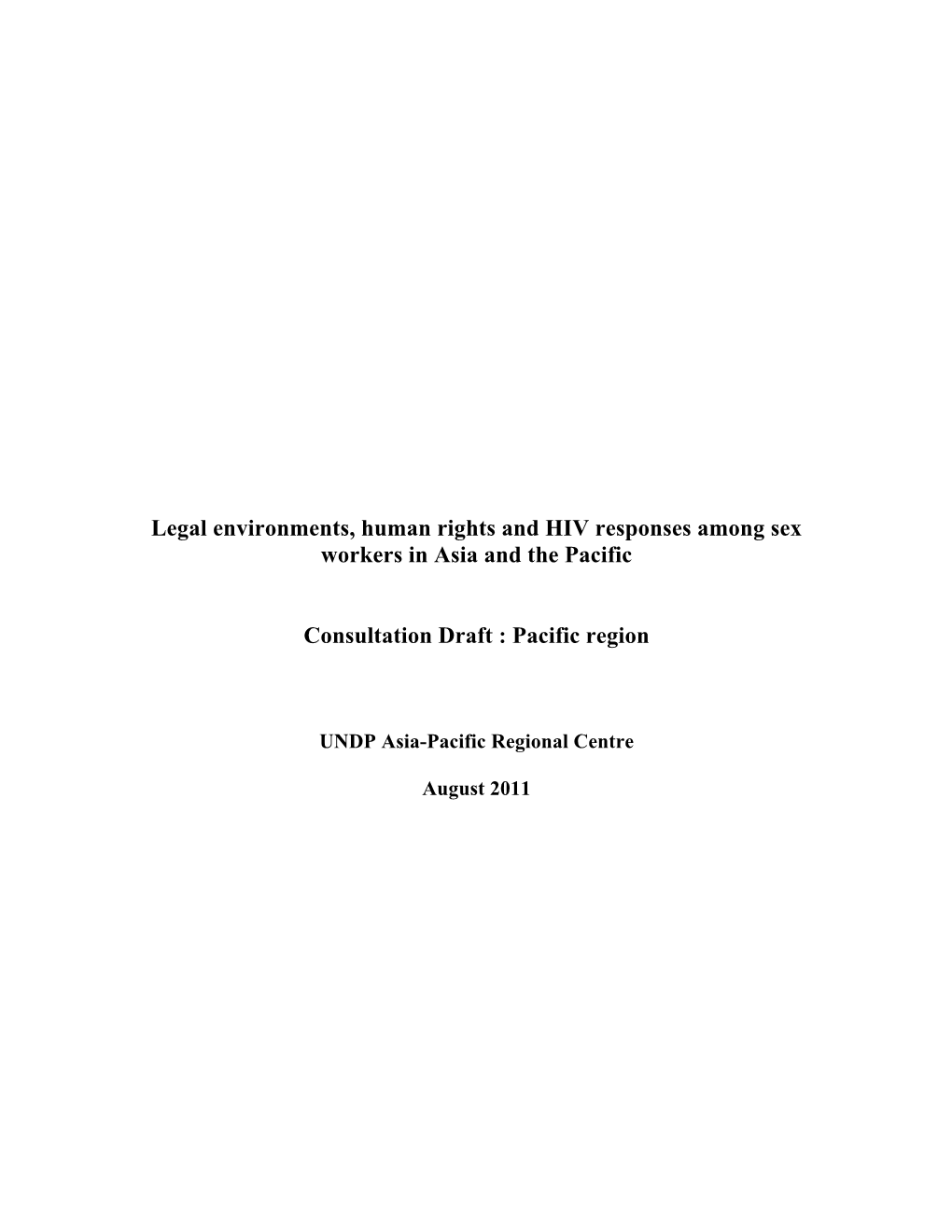 Legal environments, human rights and HIV responses among sex workers in Asia and the Pacific

Consultation Draft : Pacific region

UNDP Asia-Pacific Regional Centre

August 2011